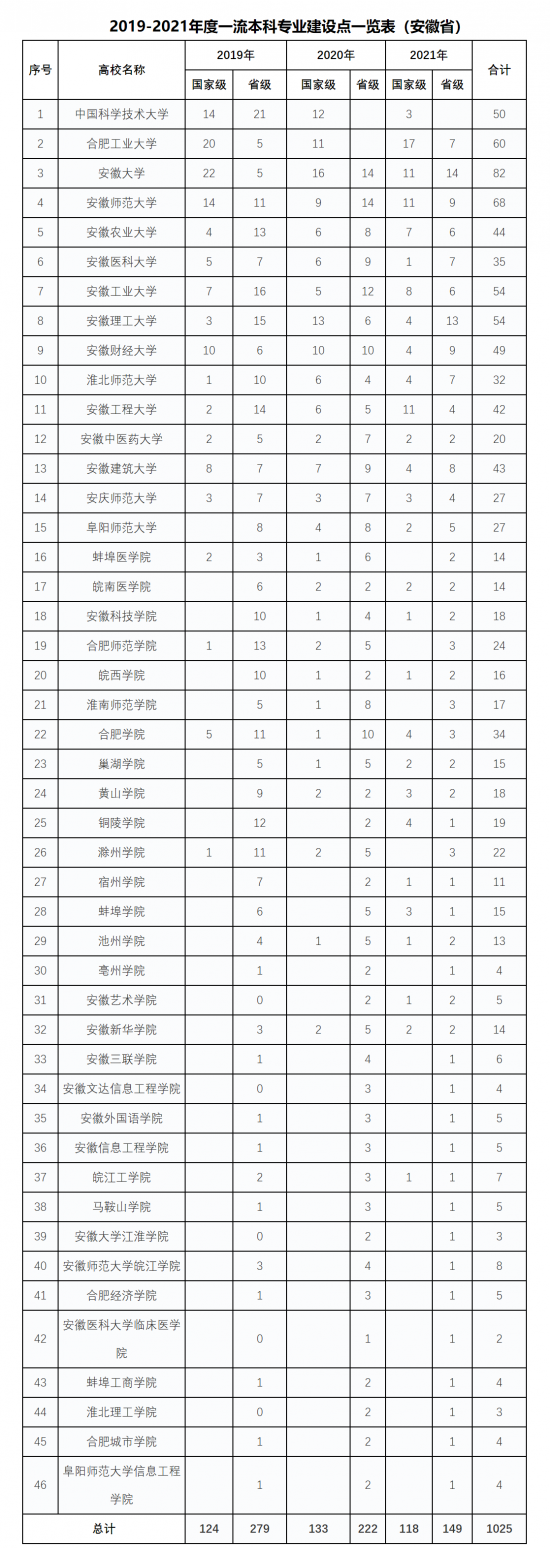 2019-2021年度一流本科专业建设点一览表（安徽省）

| 序号 | 高校名称 | 2019年 国家级 | 2019年 省级 | 2020年 国家级 | 2020年 省级 | 2021年 国家级 | 2021年 省级 | 合计 |
|---|---|---|---|---|---|---|---|---|
| 1 | 中国科学技术大学 | 14 | 21 | 12 | | 3 | | 50 |
| 2 | 合肥工业大学 | 20 | 5 | 11 | | 17 | 7 | 60 |
| 3 | 安徽大学 | 22 | 5 | 16 | 14 | 11 | 14 | 82 |
| 4 | 安徽师范大学 | 14 | 11 | 9 | 14 | 11 | 9 | 68 |
| 5 | 安徽农业大学 | 4 | 13 | 6 | 8 | 7 | 6 | 44 |
| 6 | 安徽医科大学 | 5 | 7 | 6 | 9 | 1 | 7 | 35 |
| 7 | 安徽工业大学 | 7 | 16 | 5 | 12 | 8 | 6 | 54 |
| 8 | 安徽理工大学 | 3 | 15 | 13 | 6 | 4 | 13 | 54 |
| 9 | 安徽财经大学 | 10 | 6 | 10 | 10 | 4 | 9 | 49 |
| 10 | 淮北师范大学 | 1 | 10 | 6 | 4 | 4 | 7 | 32 |
| 11 | 安徽工程大学 | 2 | 14 | 6 | 5 | 11 | 4 | 42 |
| 12 | 安徽中医药大学 | 2 | 5 | 2 | 7 | 2 | 2 | 20 |
| 13 | 安徽建筑大学 | 8 | 7 | 7 | 9 | 4 | 8 | 43 |
| 14 | 安庆师范大学 | 3 | 7 | 3 | 7 | 3 | 4 | 27 |
| 15 | 阜阳师范大学 | | 8 | 4 | 8 | 2 | 5 | 27 |
| 16 | 蚌埠医学院 | 2 | 3 | 1 | 6 | | 2 | 14 |
| 17 | 皖南医学院 | | 6 | 2 | 2 | 2 | 2 | 14 |
| 18 | 安徽科技学院 | | 10 | 1 | 4 | 1 | 2 | 18 |
| 19 | 合肥师范学院 | 1 | 13 | 2 | 5 | | 3 | 24 |
| 20 | 皖西学院 | | 10 | 1 | 2 | 1 | 2 | 16 |
| 21 | 淮南师范学院 | | 5 | 1 | 8 | | 3 | 17 |
| 22 | 合肥学院 | 5 | 11 | 1 | 10 | 4 | 3 | 34 |
| 23 | 巢湖学院 | | 5 | 1 | 5 | 2 | 2 | 15 |
| 24 | 黄山学院 | | 9 | 2 | 2 | 3 | 2 | 18 |
| 25 | 铜陵学院 | | 12 | | 2 | 4 | 1 | 19 |
| 26 | 滁州学院 | 1 | 11 | 2 | 5 | | 3 | 22 |
| 27 | 宿州学院 | | 7 | | 2 | 1 | 1 | 11 |
| 28 | 蚌埠学院 | | 6 | | 5 | 3 | 1 | 15 |
| 29 | 池州学院 | | 4 | 1 | 5 | 1 | 2 | 13 |
| 30 | 亳州学院 | | 1 | | 2 | | 1 | 4 |
| 31 | 安徽艺术学院 | | 0 | | 2 | 1 | 2 | 5 |
| 32 | 安徽新华学院 | | 3 | 2 | 5 | 2 | 2 | 14 |
| 33 | 安徽三联学院 | | 1 | | 4 | | 1 | 6 |
| 34 | 安徽文达信息工程学院 | | 0 | | 3 | | 1 | 4 |
| 35 | 安徽外国语学院 | | 1 | | 3 | | 1 | 5 |
| 36 | 安徽信息工程学院 | | 1 | | 3 | | 1 | 5 |
| 37 | 皖江工学院 | | 2 | | 3 | 1 | 1 | 7 |
| 38 | 马鞍山学院 | | 1 | | 3 | | 1 | 5 |
| 39 | 安徽大学江淮学院 | | 0 | | 2 | | 1 | 3 |
| 40 | 安徽师范大学皖江学院 | | 3 | | 4 | | 1 | 8 |
| 41 | 合肥经济学院 | | 1 | | 3 | | 1 | 5 |
| 42 | 安徽医科大学临床医学院 | | 0 | | 1 | | 1 | 2 |
| 43 | 蚌埠工商学院 | | 1 | | 2 | | 1 | 4 |
| 44 | 淮北理工学院 | | 0 | | 2 | | 1 | 3 |
| 45 | 合肥城市学院 | | 1 | | 2 | | 1 | 4 |
| 46 | 阜阳师范大学信息工程学院 | | 1 | | 2 | | 1 | 4 |
| 总计 | | 124 | 279 | 133 | 222 | 118 | 149 | 1025 |